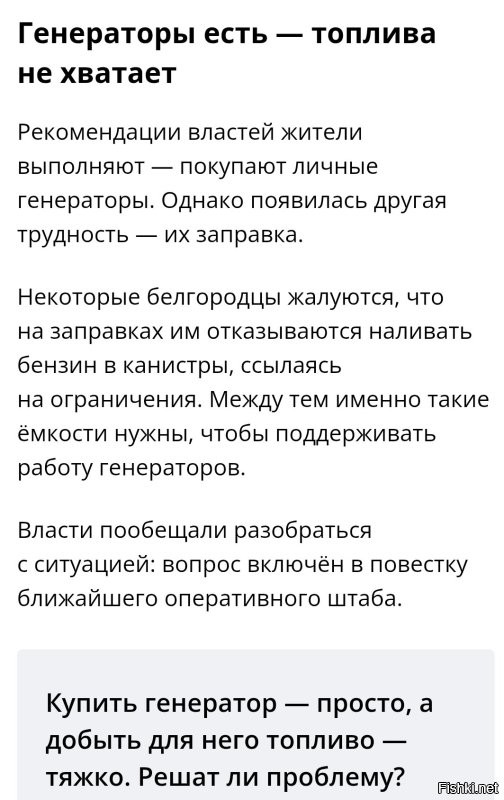 Генераторы есть — топлива не хватает

Рекомендации властей жители выполняют — покупают личные генераторы. Однако появилась другая трудность — их заправка.

Некоторые белгородцы жалуются, что на заправках им отказываются наливать бензин в канистры, ссылаясь на ограничения. Между тем именно такие ёмкости нужны, чтобы поддерживать работу генераторов.

Власти пообещали разобраться с ситуацией: вопрос включён в повестку ближайшего оперативного штаба.

Купить генератор — просто, а добыть для него топливо — тяжко. Решат ли проблему?

Fishki.net